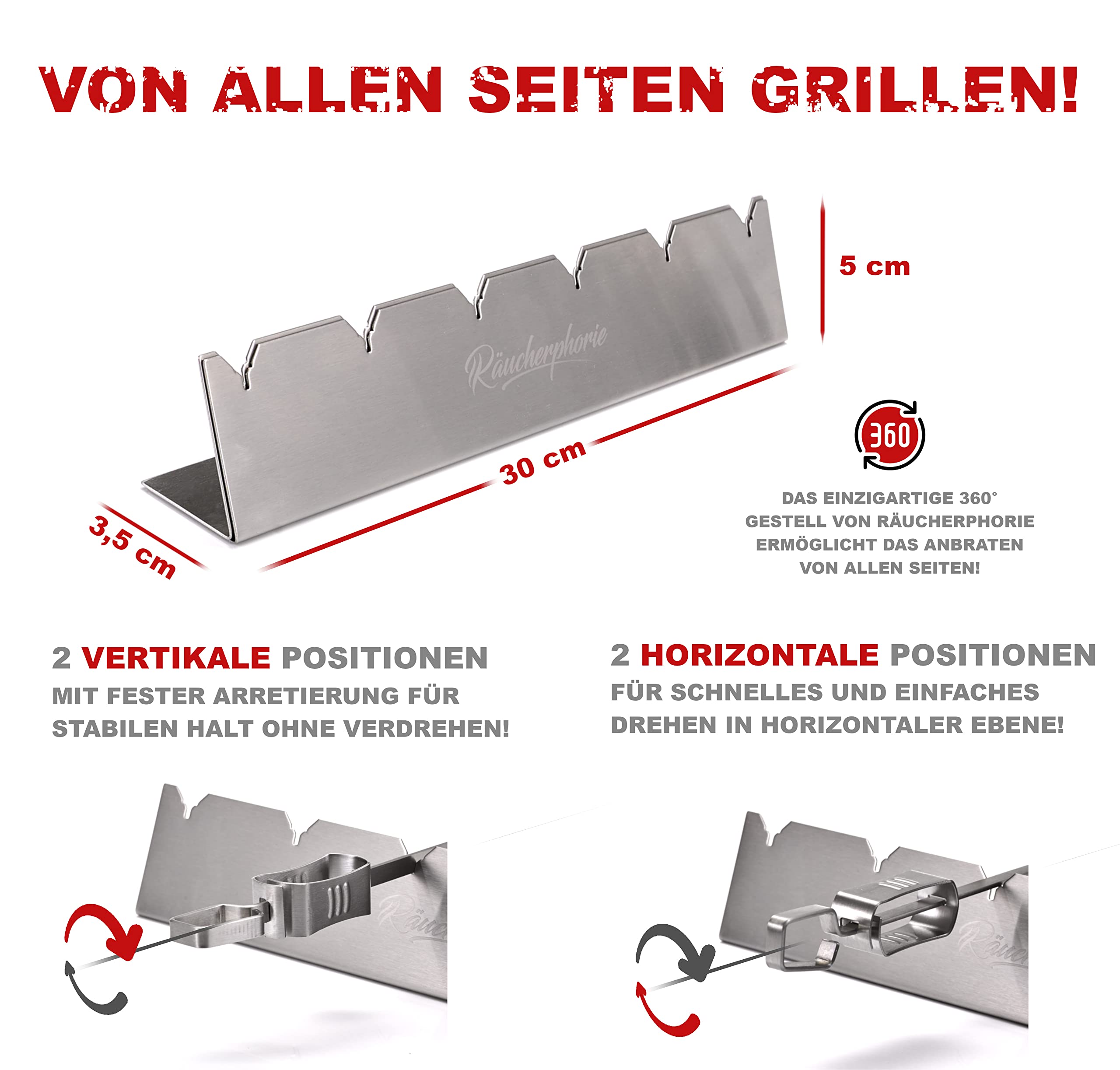 VON ALLEN SEITEN GRILLEN!

Räucherphorie

5 cm

30 cm

3,5 cm

360

DAS EINZIGARTIGE 360° GESTELL VON RÄUCHERPHORIE ERMÖGLICHT DAS ANBRATEN VON ALLEN SEITEN!

2 VERTIKALE POSITIONEN
MIT FESTER ARRETIERUNG FÜR STABILEN HALT OHNE VERDREHEN!

2 HORIZONTALE POSITIONEN
FÜR SCHNELLES UND EINFACHES DREHEN IN HORIZONTALER EBENE!